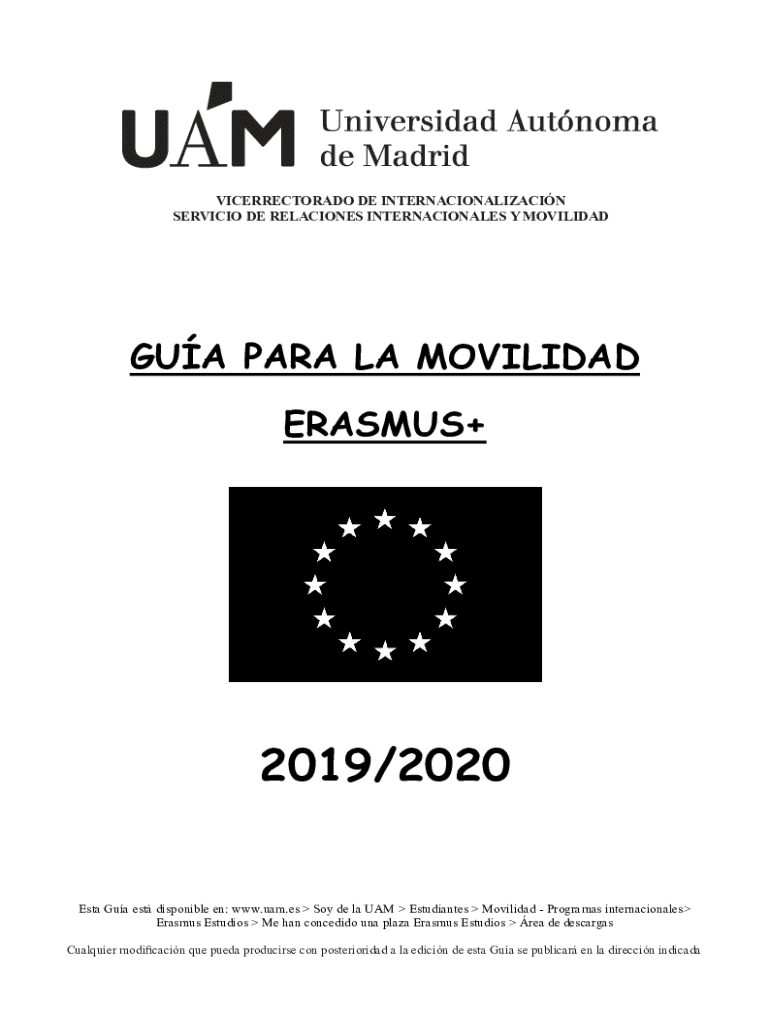 UAM Universidad Autónoma de Madrid

VICERRECTORADO DE INTERNACIONALIZACIÓN
SERVICIO DE RELACIONES INTERNACIONALES Y MOVILIDAD

GUÍA PARA LA MOVILIDAD

ERASMUS+

2019/2020

Esta Guía está disponible en: www.uam.es > Soy de la UAM > Estudiantes > Movilidad - Programas internacionales> Erasmus Estudios > Me han concedido una plaza Erasmus Estudios > Área de descargas

Cualquier modificación que pueda producirse con posterioridad a la edición de esta Guía se publicará en la dirección indicada